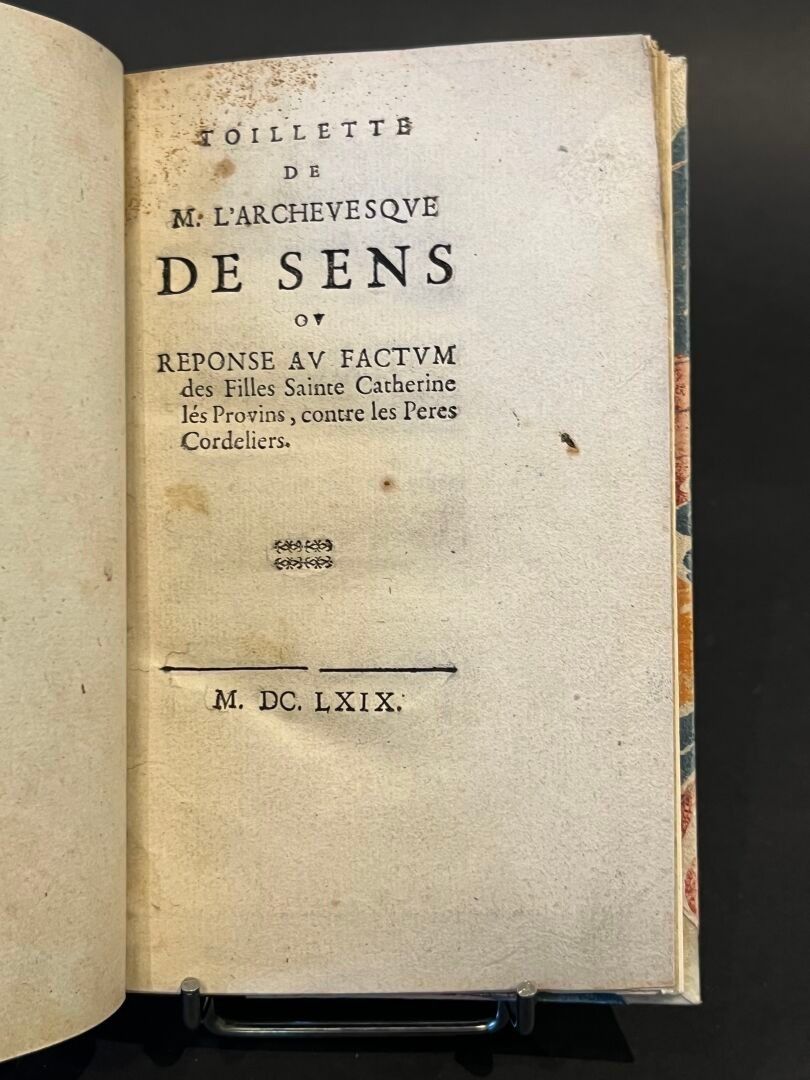 TOILLETTE
DE
M. L'ARCHEVESQVE
DE SENS
OV
REPONSE AV FACTVM
des Filles Sainte Catherine lés Provins, contre les Peres Cordeliers.

M. DC. LXIX.